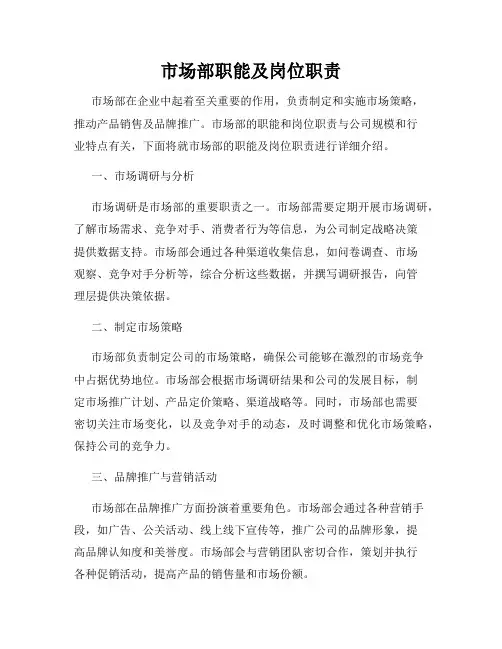 市场部职能及岗位职责

市场部在企业中起着至关重要的作用，负责制定和实施市场策略，推动产品销售及品牌推广。市场部的职能和岗位职责与公司规模和行业特点有关，下面将就市场部的职能及岗位职责进行详细介绍。

一、市场调研与分析

市场调研是市场部的重要职责之一。市场部需要定期开展市场调研，了解市场需求、竞争对手、消费者行为等信息，为公司制定战略决策提供数据支持。市场部会通过各种渠道收集信息，如问卷调查、市场观察、竞争对手分析等，综合分析这些数据，并撰写调研报告，向管理层提供决策依据。

二、制定市场策略

市场部负责制定公司的市场策略，确保公司能够在激烈的市场竞争中占据优势地位。市场部会根据市场调研结果和公司的发展目标，制定市场推广计划、产品定价策略、渠道战略等。同时，市场部也需要密切关注市场变化，以及竞争对手的动态，及时调整和优化市场策略，保持公司的竞争力。

三、品牌推广与营销活动

市场部在品牌推广方面扮演着重要角色。市场部会通过各种营销手段，如广告、公关活动、线上线下宣传等，推广公司的品牌形象，提高品牌认知度和美誉度。市场部会与营销团队密切合作，策划并执行各种促销活动，提高产品的销售量和市场份额。